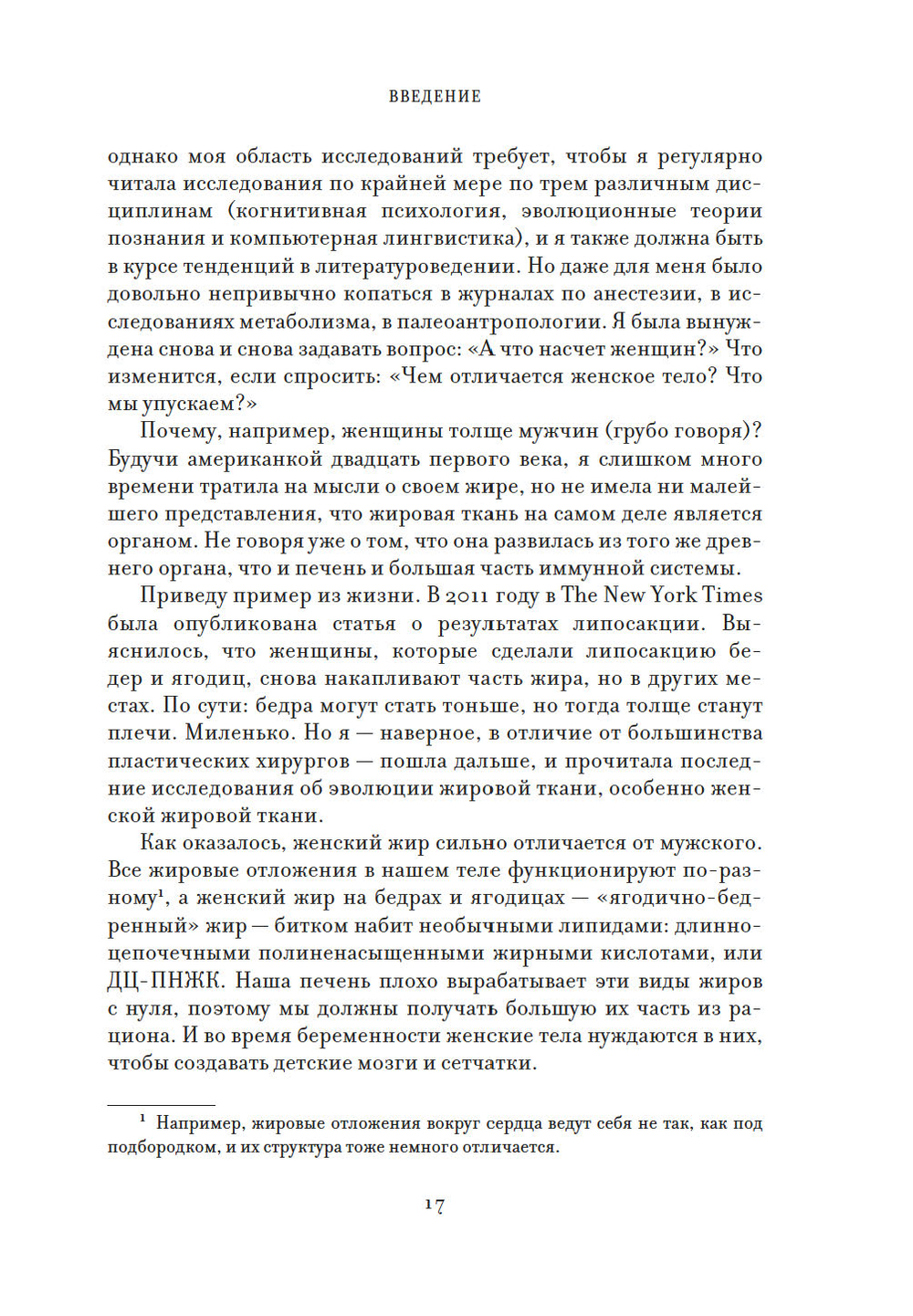 ВВЕДЕНИЕ

однако моя область исследований требует, чтобы я регулярно читала исследования по крайней мере по трем различным дисциплинам (когнитивная психология, эволюционные теории познания и компьютерная лингвистика), и я также должна быть в курсе тенденций в литературоведении. Но даже для меня было довольно непривычно копаться в журналах по анестезии, в исследованиях метаболизма, в палеоантропологии. Я была вынуждена снова и снова задавать вопрос: «А что насчет женщин?» Что изменится, если спросить: «Чем отличается женское тело? Что мы упускаем?»

Почему, например, женщины толще мужчин (грубо говоря)? Будучи американкой двадцать первого века, я слишком много времени тратила на мысли о своем жире, но не имела ни малейшего представления, что жировая ткань на самом деле является органом. Не говоря уже о том, что она развилась из того же древнего органа, что и печень и большая часть иммунной системы.

Приведу пример из жизни. В 2011 году в The New York Times была опубликована статья о результатах липосакции. Выяснилось, что женщины, которые сделали липосакцию бедер и ягодиц, снова накапливают часть жира, но в других местах. По сути: бедра могут стать тоньше, но тогда толще станут плечи. Миленько. Но я — наверное, в отличие от большинства пластических хирургов — пошла дальше, и прочитала последние исследования об эволюции жировой ткани, особенно женской жировой ткани.

Как оказалось, женский жир сильно отличается от мужского. Все жировые отложения в нашем теле функционируют по-разному$^1$, а женский жир на бедрах и ягодицах — «ягодично-бедренный» жир — битком набит необычными липидами: длинноцепочечными полиненасыщенными жирными кислотами, или ДЦ-ПНЖК. Наша печень плохо вырабатывает эти виды жиров с нуля, поэтому мы должны получать большую их часть из рациона. И во время беременности женские тела нуждаются в них, чтобы создавать детские мозги и сетчатки.

$^1$ Например, жировые отложения вокруг сердца ведут себя не так, как под подбородком, и их структура тоже немного отличается.

17